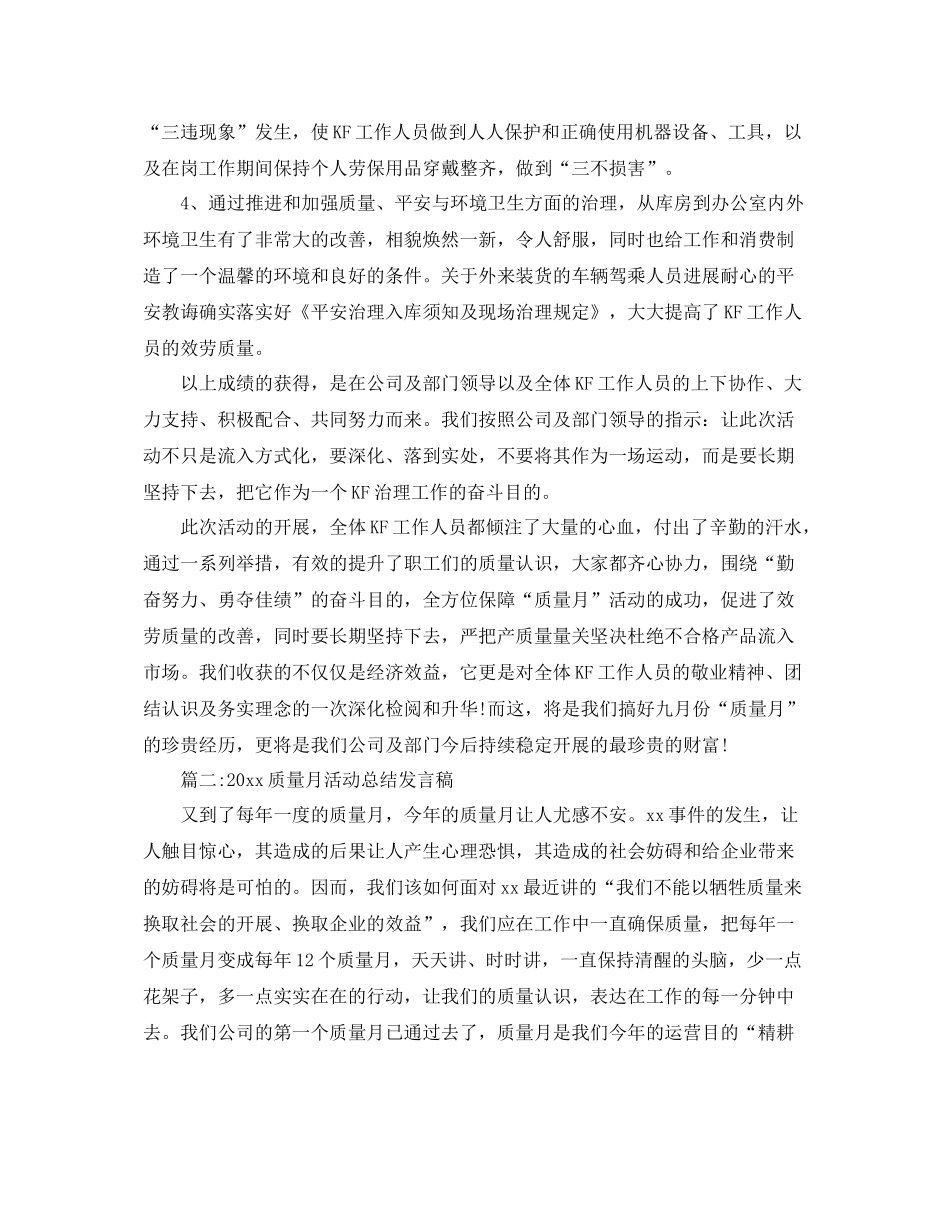 “三违现象”发生，使KF工作人员做到人人保护和正确使用机器设备、工具，以及在岗工作期间保持个人劳保用品穿戴整齐，做到“三不损害”。

4、通过推进和加强质量、平安与环境卫生方面的治理，从库房到办公室内外环境卫生有了非常大的改善，相貌焕然一新，令人舒服，同时也给工作和消费制造了一个温馨的环境和良好的条件。关于外来装货的车辆驾乘人员进展耐心的平安教诲确实落实好《平安治理入库须知及现场治理规定》，大大提高了KF工作人员的效劳质量。

以上成绩的获得，是在公司及部门领导以及全体KF工作人员的上下协作、大力支持、积极配合、共同努力而来。我们按照公司及部门领导的指示：让此次活动不只是流入方式化，要深化、落到实处，不要将其作为一场运动，而是要长期坚持下去，把它作为一个KF治理工作的奋斗目的。

此次活动的开展，全体KF工作人员都倾注了大量的心血，付出了辛勤的汗水，通过一系列举措，有效的提升了职工们的质量认识，大家都齐心协力，围绕“勤奋努力、勇夺佳绩”的奋斗目的，全方位保障“质量月”活动的成功，促进了效劳质量的改善，同时要长期坚持下去，严把产质量量关坚决杜绝不合格产品流入市场。我们收获的不仅仅是经济效益，它更是对全体KF工作人员的敬业精神、团结认识及务实理念的一次深化检阅和升华!而这，将是我们搞好九月份“质量月”的珍贵经历，更将是我们公司及部门今后持续稳定开展的最珍贵的财富!

篇二:20xx质量月活动总结发言稿

又到了每年一度的质量月，今年的质量月让人尤感不安。xx事件的发生，让人触目惊心，其造成的后果让人产生心理恐惧，其造成的社会妨碍和给企业带来的妨碍将是可怕的。因而，我们该如何面对xx最近讲的“我们不能以牺牲质量来换取社会的开展、换取企业的效益”，我们应在工作中一直确保质量，把每年一个质量月变成每年12个质量月，天天讲、时时讲，一直保持清醒的头脑，少一点花架子，多一点实实在在的行动，让我们的质量认识，表达在工作的每一分钟中去。我们公司的第一个质量月已通过去了，质量月是我们今年的运营目的“精耕